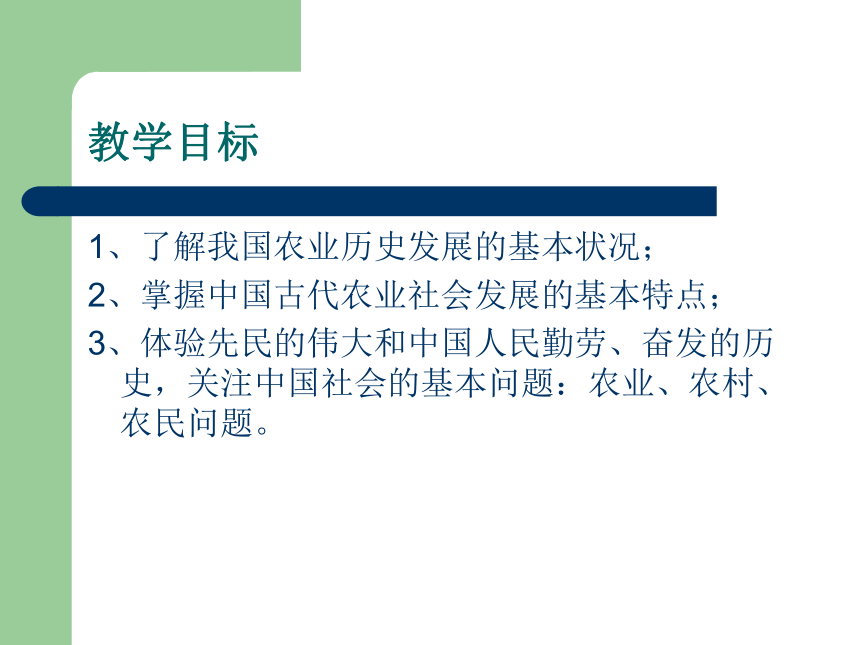 教学目标

1、了解我国农业历史发展的基本状况；

2、掌握中国古代农业社会发展的基本特点；

3、体验先民的伟大和中国人民勤劳、奋发的历史，关注中国社会的基本问题：农业、农村、农民问题。